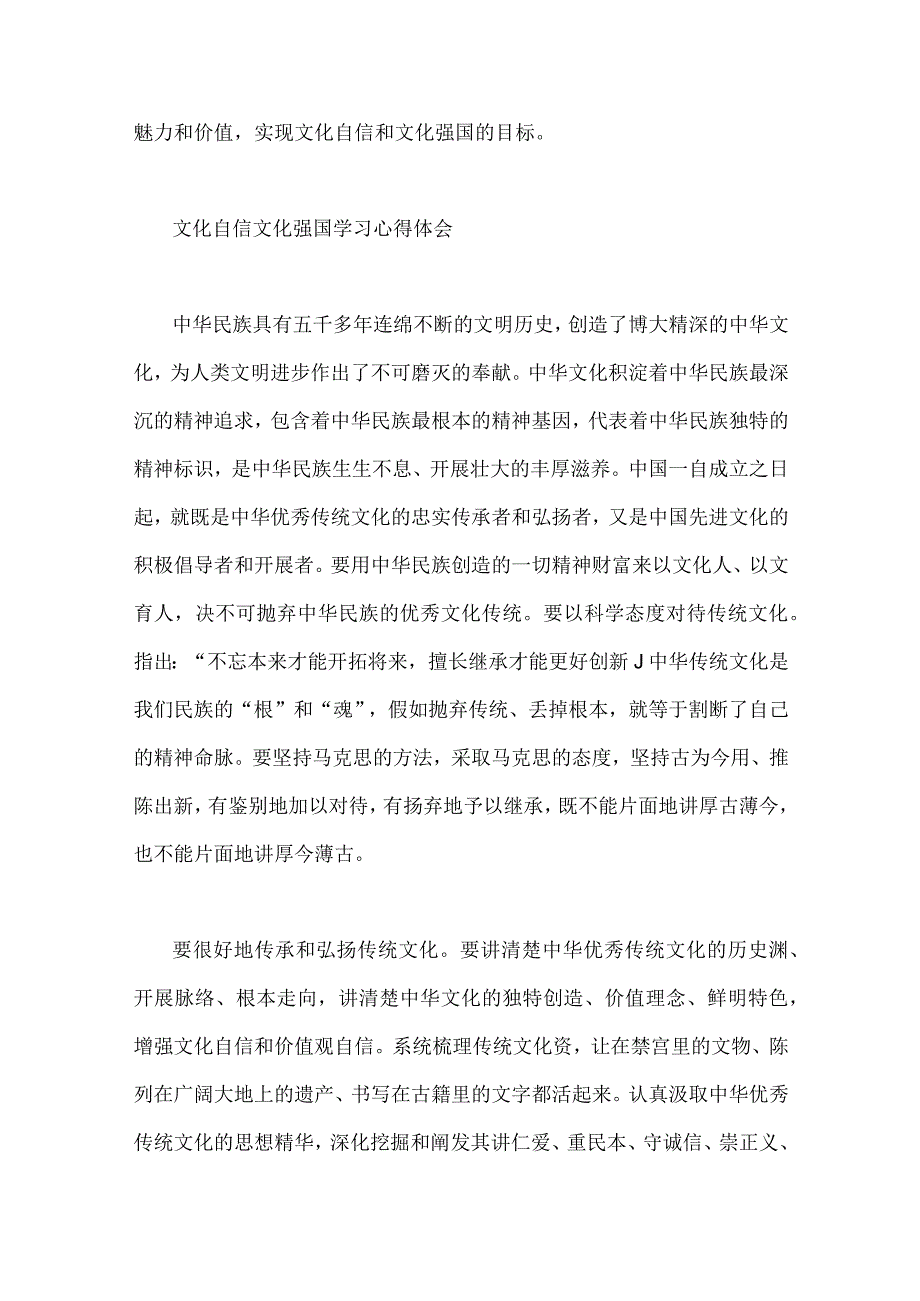 魅力和价值，实现文化自信和文化强国的目标。

文化自信文化强国学习心得体会

中华民族具有五千多年连绵不断的文明历史，创造了博大精深的中华文化，为人类文明进步作出了不可磨灭的奉献。中华文化积淀着中华民族最深沉的精神追求，包含着中华民族最根本的精神基因，代表着中华民族独特的精神标识，是中华民族生生不息、开展壮大的丰厚滋养。中国一自成立之日起，就既是中华优秀传统文化的忠实传承者和弘扬者，又是中国先进文化的积极倡导者和开展者。要用中华民族创造的一切精神财富来以文化人、以文育人，决不可抛弃中华民族的优秀文化传统。要以科学态度对待传统文化。指出：“不忘本来才能开拓将来，擅长继承才能更好创新J中华传统文化是我们民族的“根”和“魂”，假如抛弃传统、丢掉根本，就等于割断了自己的精神命脉。要坚持马克思的方法，采取马克思的态度，坚持古为今用、推陈出新，有鉴别地加以对待，有扬弃地予以继承，既不能片面地讲厚古薄今，也不能片面地讲厚今薄古。

要很好地传承和弘扬传统文化。要讲清楚中华优秀传统文化的历史渊、开展脉络、根本走向，讲清楚中华文化的独特创造、价值理念、鲜明特色，增强文化自信和价值观自信。系统梳理传统文化资，让在禁宫里的文物、陈列在广阔大地上的遗产、书写在古籍里的文字都活起来。认真汲取中华优秀传统文化的思想精华，深化挖掘和阐发其讲仁爱、重民本、守诚信、崇正义、